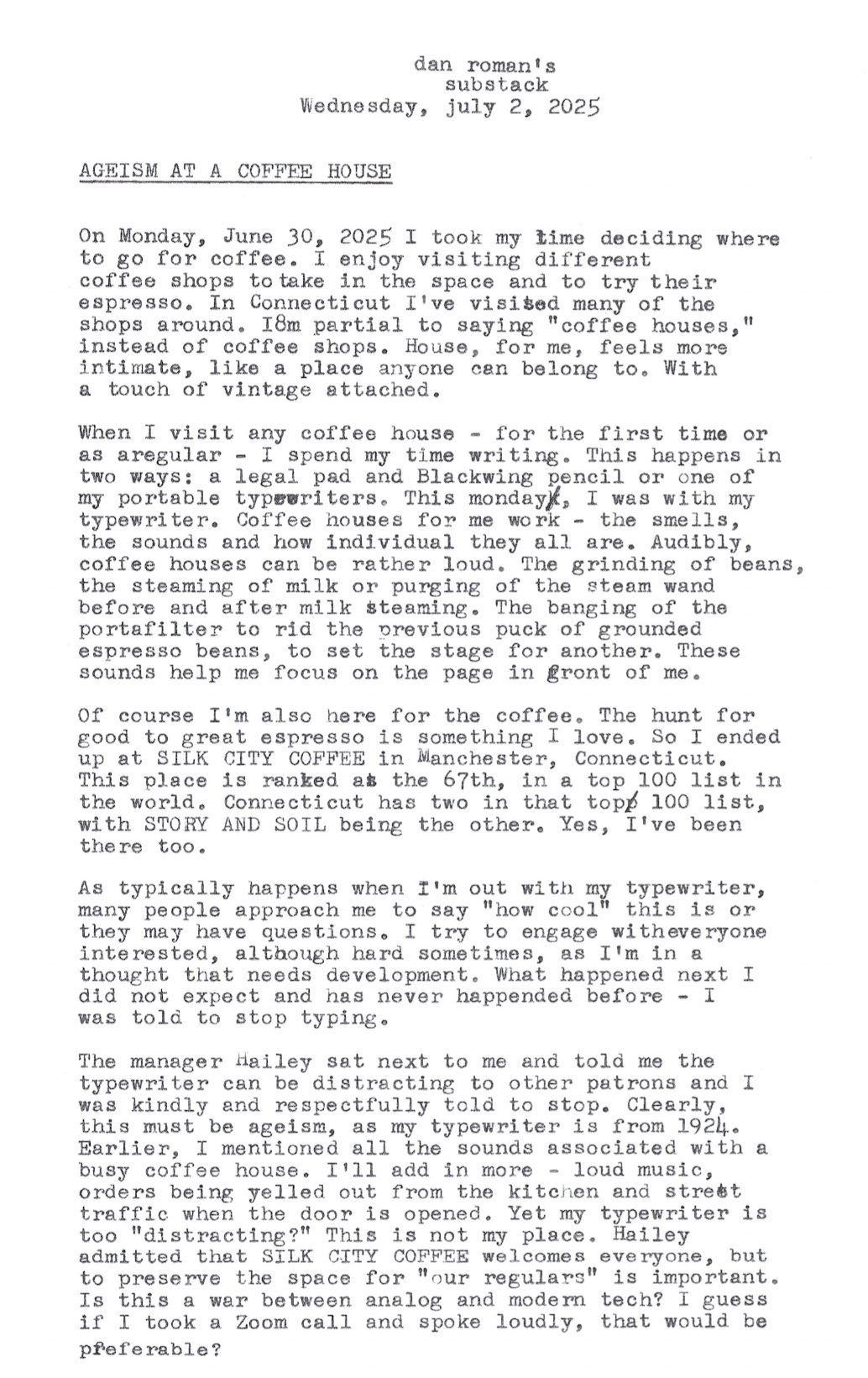 dan roman's
substack
Wednesday, july 2, 2025

AGEISM AT A COFFEE HOUSE

On Monday, June 30, 2025 I took my time deciding where to go for coffee. I enjoy visiting different coffee shops to take in the space and to try their espresso. In Connecticut I've visited many of the shops around. I8m partial to saying "coffee houses," instead of coffee shops. House, for me, feels more intimate, like a place anyone can belong to. With a touch of vintage attached.

When I visit any coffee house - for the first time or as aregular - I spend my time writing. This happens in two ways: a legal pad and Blackwing pencil or one of my portable typewriters. This monday, I was with my typewriter. Coffee houses for me work - the smells, the sounds and how individual they all are. Audibly, coffee houses can be rather loud. The grinding of beans, the steaming of milk or purging of the steam wand before and after milk steaming. The banging of the portafilter to rid the previous puck of grounded espresso beans, to set the stage for another. These sounds help me focus on the page in front of me.

Of course I'm also here for the coffee. The hunt for good to great espresso is something I love. So I ended up at SILK CITY COFFEE in Manchester, Connecticut. This place is ranked at the 67th, in a top 100 list in the world. Connecticut has two in that top 100 list, with STORY AND SOIL being the other. Yes, I've been there too.

As typically happens when I'm out with my typewriter, many people approach me to say "how cool" this is or they may have questions. I try to engage witheveryone interested, although hard sometimes, as I'm in a thought that needs development. What happened next I did not expect and has never happended before - I was told to stop typing.

The manager Hailey sat next to me and told me the typewriter can be distracting to other patrons and I was kindly and respectfully told to stop. Clearly, this must be ageism, as my typewriter is from 1924. Earlier, I mentioned all the sounds associated with a busy coffee house. I'll add in more - loud music, orders being yelled out from the kitchen and street traffic when the door is opened. Yet my typewriter is too "distracting?" This is not my place. Hailey admitted that SILK CITY COFFEE welcomes everyone, but to preserve the space for "our regulars" is important. Is this a war between analog and modern tech? I guess if I took a Zoom call and spoke loudly, that would be preferable?